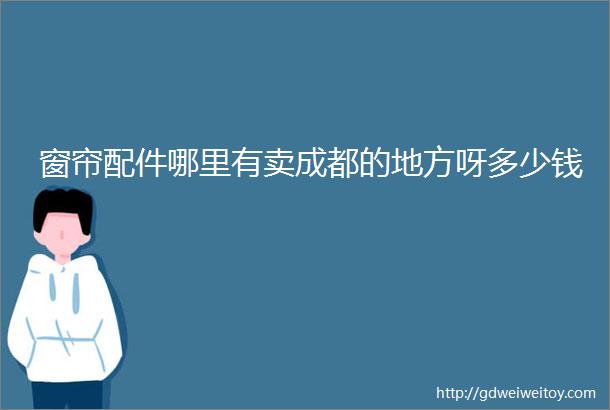 窗帘配件哪里有卖成都的地方呀多少钱

http://gdweiweitoy.com